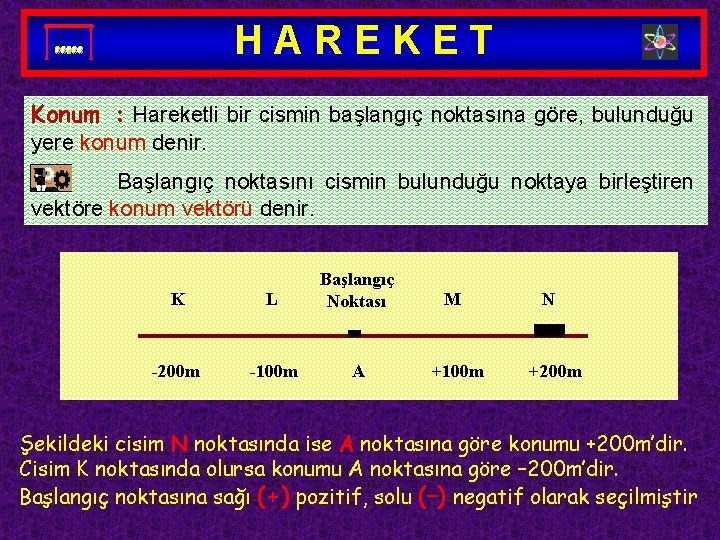 H A R E K E T

Konum : Hareketli bir cismin başlangıç noktasına göre, bulunduğu yere konum denir.

Başlangıç noktasını cismin bulunduğu noktaya birleştiren vektöre konum vektörü denir.

K L Başlangıç Noktası M N

-200m -100m A +100m +200m

Şekildeki cisim N noktasında ise A noktasına göre konumu +200m'dir.
Cisim K noktasında olursa konumu A noktasına göre –200m'dir.
Başlangıç noktasına sağı (+) pozitif, solu (–) negatif olarak seçilmiştir